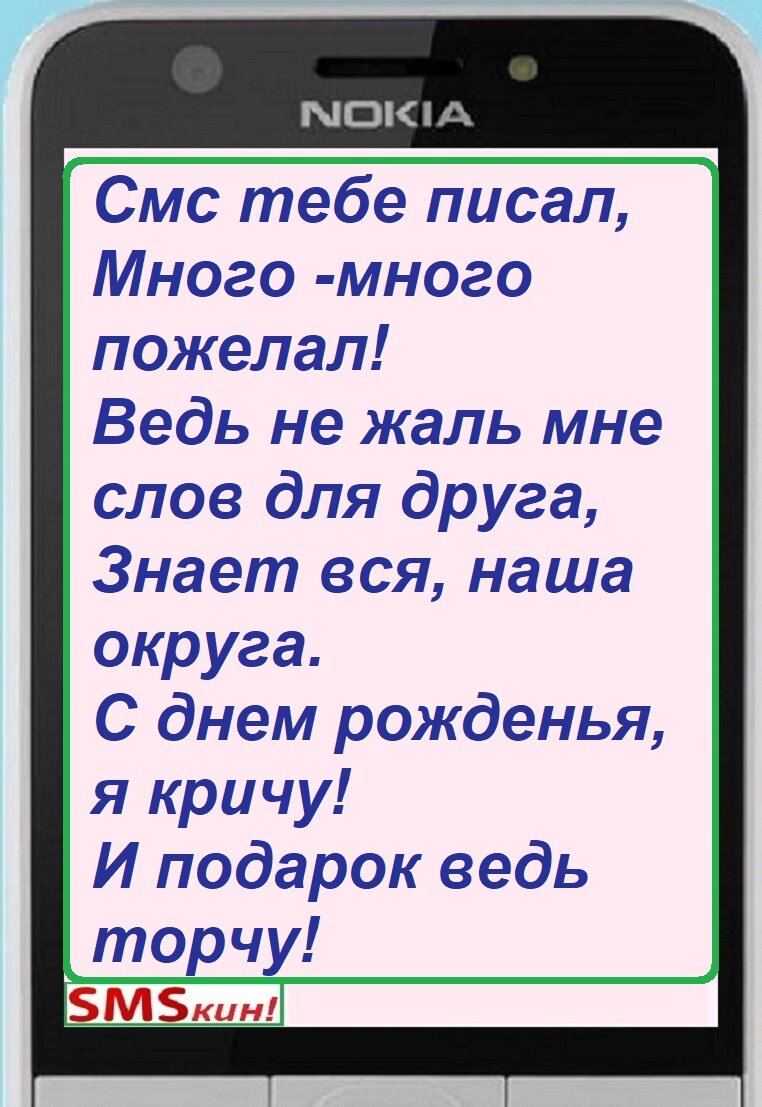 NOKIA

Смс тебе писал,
Много -много пожелал!
Ведь не жаль мне слов для друга,
Знает вся, наша округа.
С днем рожденья, я кричу!
И подарок ведь торчу!

SMSкин!